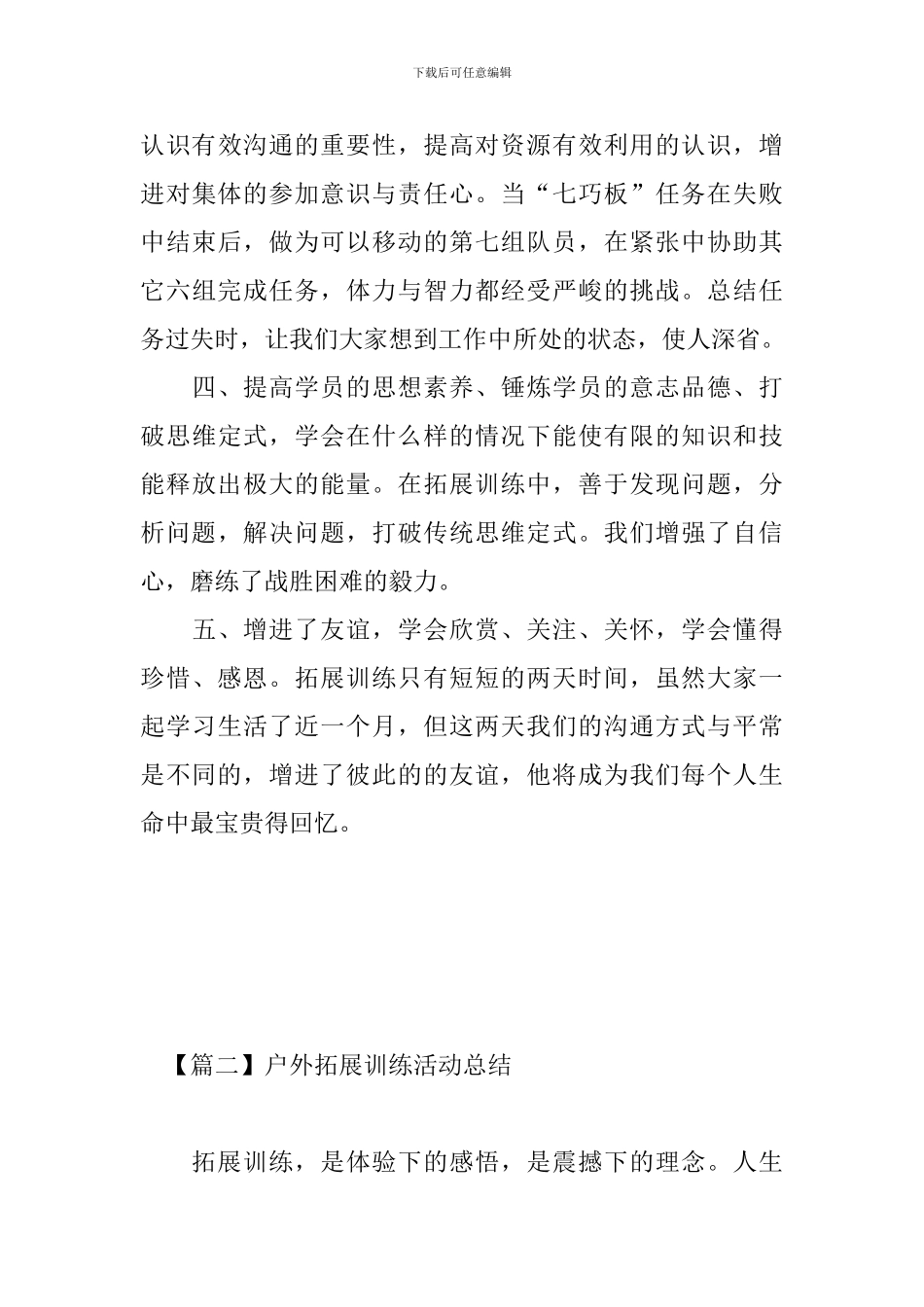 下载后可任意编辑

认识有效沟通的重要性，提高对资源有效利用的认识，增进对集体的参加意识与责任心。当“七巧板”任务在失败中结束后，做为可以移动的第七组队员，在紧张中协助其它六组完成任务，体力与智力都经受严峻的挑战。总结任务过失时，让我们大家想到工作中所处的状态，使人深省。

四、提高学员的思想素养、锤炼学员的意志品德、打破思维定式，学会在什么样的情况下能使有限的知识和技能释放出极大的能量。在拓展训练中，善于发现问题，分析问题，解决问题，打破传统思维定式。我们增强了自信心，磨练了战胜困难的毅力。

五、增进了友谊，学会欣赏、关注、关怀，学会懂得珍惜、感恩。拓展训练只有短短的两天时间，虽然大家一起学习生活了近一个月，但这两天我们的沟通方式与平常是不同的，增进了彼此的的友谊，他将成为我们每个人生命中最宝贵得回忆。

【篇二】户外拓展训练活动总结

拓展训练，是体验下的感悟，是震撼下的理念。人生